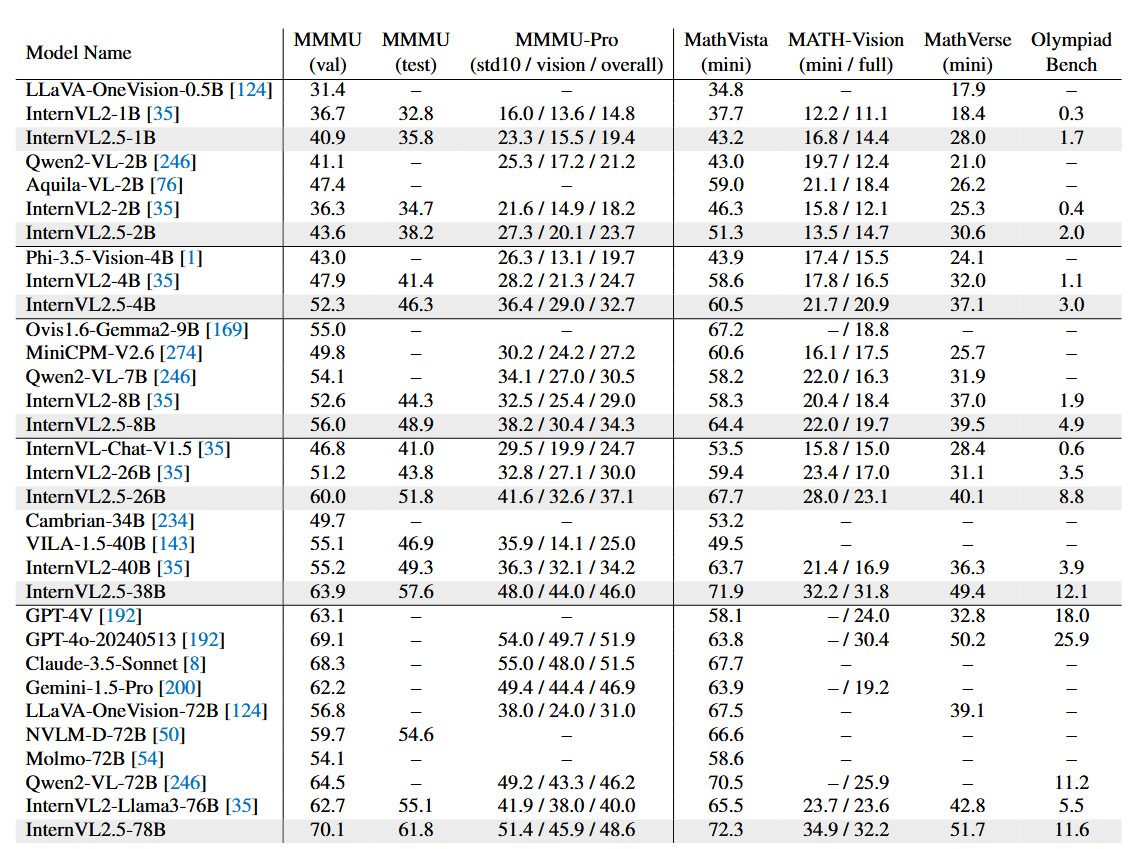 | Model Name | MMMU (val) | MMMU (test) | MMMU-Pro (std10 / vision / overall) | MathVista (mini) | MATH-Vision (mini / full) | MathVerse (mini) | Olympiad Bench |
|---|---|---|---|---|---|---|---|
| LLaVA-OneVision-0.5B [124] | 31.4 | – | – | 34.8 | – | 17.9 | – |
| InternVL2-1B [35] | 36.7 | 32.8 | 16.0 / 13.6 / 14.8 | 37.7 | 12.2 / 11.1 | 18.4 | 0.3 |
| InternVL2.5-1B | 40.9 | 35.8 | 23.3 / 15.5 / 19.4 | 43.2 | 16.8 / 14.4 | 28.0 | 1.7 |
| Qwen2-VL-2B [246] | 41.1 | – | 25.3 / 17.2 / 21.2 | 43.0 | 19.7 / 12.4 | 21.0 | – |
| Aquila-VL-2B [76] | 47.4 | – | – | 59.0 | 21.1 / 18.4 | 26.2 | – |
| InternVL2-2B [35] | 36.3 | 34.7 | 21.6 / 14.9 / 18.2 | 46.3 | 15.8 / 12.1 | 25.3 | 0.4 |
| InternVL2.5-2B | 43.6 | 38.2 | 27.3 / 20.1 / 23.7 | 51.3 | 13.5 / 14.7 | 30.6 | 2.0 |
| Phi-3.5-Vision-4B [1] | 43.0 | – | 26.3 / 13.1 / 19.7 | 43.9 | 17.4 / 15.5 | 24.1 | – |
| InternVL2-4B [35] | 47.9 | 41.4 | 28.2 / 21.3 / 24.7 | 58.6 | 17.8 / 16.5 | 32.0 | 1.1 |
| InternVL2.5-4B | 52.3 | 46.3 | 36.4 / 29.0 / 32.7 | 60.5 | 21.7 / 20.9 | 37.1 | 3.0 |
| Ovis1.6-Gemma2-9B [169] | 55.0 | – | – | 67.2 | – / 18.8 | – | – |
| MiniCPM-V2.6 [274] | 49.8 | – | 30.2 / 24.2 / 27.2 | 60.6 | 16.1 / 17.5 | 25.7 | – |
| Qwen2-VL-7B [246] | 54.1 | – | 34.1 / 27.0 / 30.5 | 58.2 | 22.0 / 16.3 | 31.9 | – |
| InternVL2-8B [35] | 52.6 | 44.3 | 32.5 / 25.4 / 29.0 | 58.3 | 20.4 / 18.4 | 37.0 | 1.9 |
| InternVL2.5-8B | 56.0 | 48.9 | 38.2 / 30.4 / 34.3 | 64.4 | 22.0 / 19.7 | 39.5 | 4.9 |
| InternVL-Chat-V1.5 [35] | 46.8 | 41.0 | 29.5 / 19.9 / 24.7 | 53.5 | 15.8 / 15.0 | 28.4 | 0.6 |
| InternVL2-26B [35] | 51.2 | 43.8 | 32.8 / 27.1 / 30.0 | 59.4 | 23.4 / 17.0 | 31.1 | 3.5 |
| InternVL2.5-26B | 60.0 | 51.8 | 41.6 / 32.6 / 37.1 | 67.7 | 28.0 / 23.1 | 40.1 | 8.8 |
| Cambrian-34B [234] | 49.7 | – | – | 53.2 | – | – | – |
| VILA-1.5-40B [143] | 55.1 | 46.9 | 35.9 / 14.1 / 25.0 | 49.5 | – | – | – |
| InternVL2-40B [35] | 55.2 | 49.3 | 36.3 / 32.1 / 34.2 | 63.7 | 21.4 / 16.9 | 36.3 | 3.9 |
| InternVL2.5-38B | 63.9 | 57.6 | 48.0 / 44.0 / 46.0 | 71.9 | 32.2 / 31.8 | 49.4 | 12.1 |
| GPT-4V [192] | 63.1 | – | – | 58.1 | – / 24.0 | 32.8 | 18.0 |
| GPT-4o-20240513 [192] | 69.1 | – | 54.0 / 49.7 / 51.9 | 63.8 | – / 30.4 | 50.2 | 25.9 |
| Claude-3.5-Sonnet [8] | 68.3 | – | 55.0 / 48.0 / 51.5 | 67.7 | – | – | – |
| Gemini-1.5-Pro [200] | 62.2 | – | 49.4 / 44.4 / 46.9 | 63.9 | – / 19.2 | – | – |
| LLaVA-OneVision-72B [124] | 56.8 | – | 38.0 / 24.0 / 31.0 | 67.5 | – | 39.1 | – |
| NVLM-D-72B [50] | 59.7 | 54.6 | – | 66.6 | – | – | – |
| Molmo-72B [54] | 54.1 | – | – | 58.6 | – | – | – |
| Qwen2-VL-72B [246] | 64.5 | – | 49.2 / 43.3 / 46.2 | 70.5 | – / 25.9 | – | 11.2 |
| InternVL2-Llama3-76B [35] | 62.7 | 55.1 | 41.9 / 38.0 / 40.0 | 65.5 | 23.7 / 23.6 | 42.8 | 5.5 |
| InternVL2.5-78B | 70.1 | 61.8 | 51.4 / 45.9 / 48.6 | 72.3 | 34.9 / 32.2 | 51.7 | 11.6 |